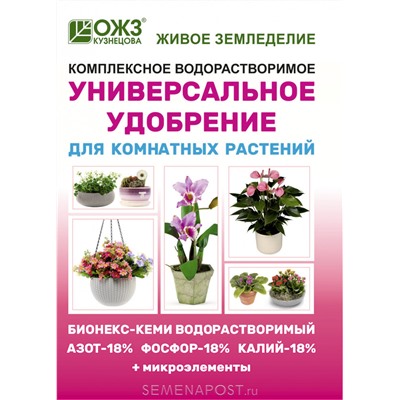 ОЖЗ®
КУЗНЕЦОВА
ЖИВОЕ ЗЕМЛЕДЕЛИЕ

КОМПЛЕКСНОЕ ВОДОРАСТВОРИМОЕ
УНИВЕРСАЛЬНОЕ УДОБРЕНИЕ
ДЛЯ КОМНАТНЫХ РАСТЕНИЙ

БИОНЕКС-КЕМИ ВОДОРАСТВОРИМЫЙ
АЗОТ-18% ФОСФОР-18% КАЛИЙ-18%
+ микроэлементы

SEMENAPOST.ru